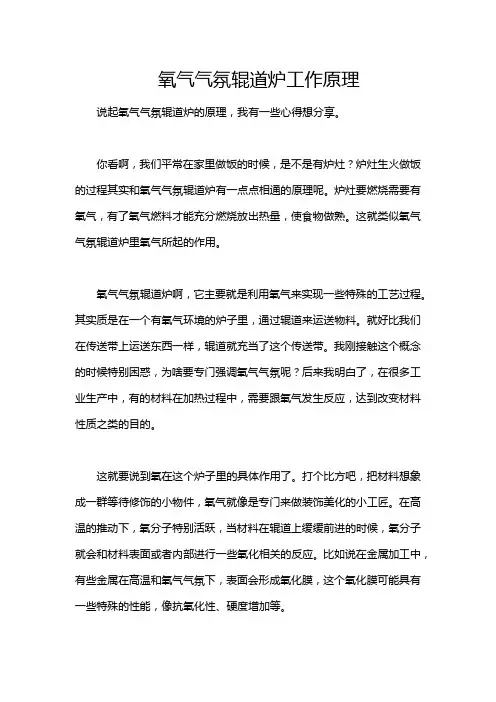 氧气气氛辊道炉工作原理

说起氧气气氛辊道炉的原理，我有一些心得想分享。

你看啊，我们平常在家里做饭的时候，是不是有炉灶？炉灶生火做饭的过程其实和氧气气氛辊道炉有一点点相通的原理呢。炉灶要燃烧需要有氧气，有了氧气燃料才能充分燃烧放出热量，使食物做熟。这就类似氧气气氛辊道炉里氧气所起的作用。

氧气气氛辊道炉啊，它主要就是利用氧气来实现一些特殊的工艺过程。其实质是在一个有氧气环境的炉子里，通过辊道来运送物料。就好比我们在传送带上运送东西一样，辊道就充当了这个传送带。我刚接触这个概念的时候特别困惑，为啥要专门强调氧气气氛呢？后来我明白了，在很多工业生产中，有的材料在加热过程中，需要跟氧气发生反应，达到改变材料性质之类的目的。

这就要说到氧在这个炉子里的具体作用了。打个比方吧，把材料想象成一群等待修饰的小物件，氧气就像是专门来做装饰美化的小工匠。在高温的推动下，氧分子特别活跃，当材料在辊道上缓缓前进的时候，氧分子就会和材料表面或者内部进行一些氧化相关的反应。比如说在金属加工中，有些金属在高温和氧气气氛下，表面会形成氧化膜，这个氧化膜可能具有一些特殊的性能，像抗氧化性、硬度增加等。